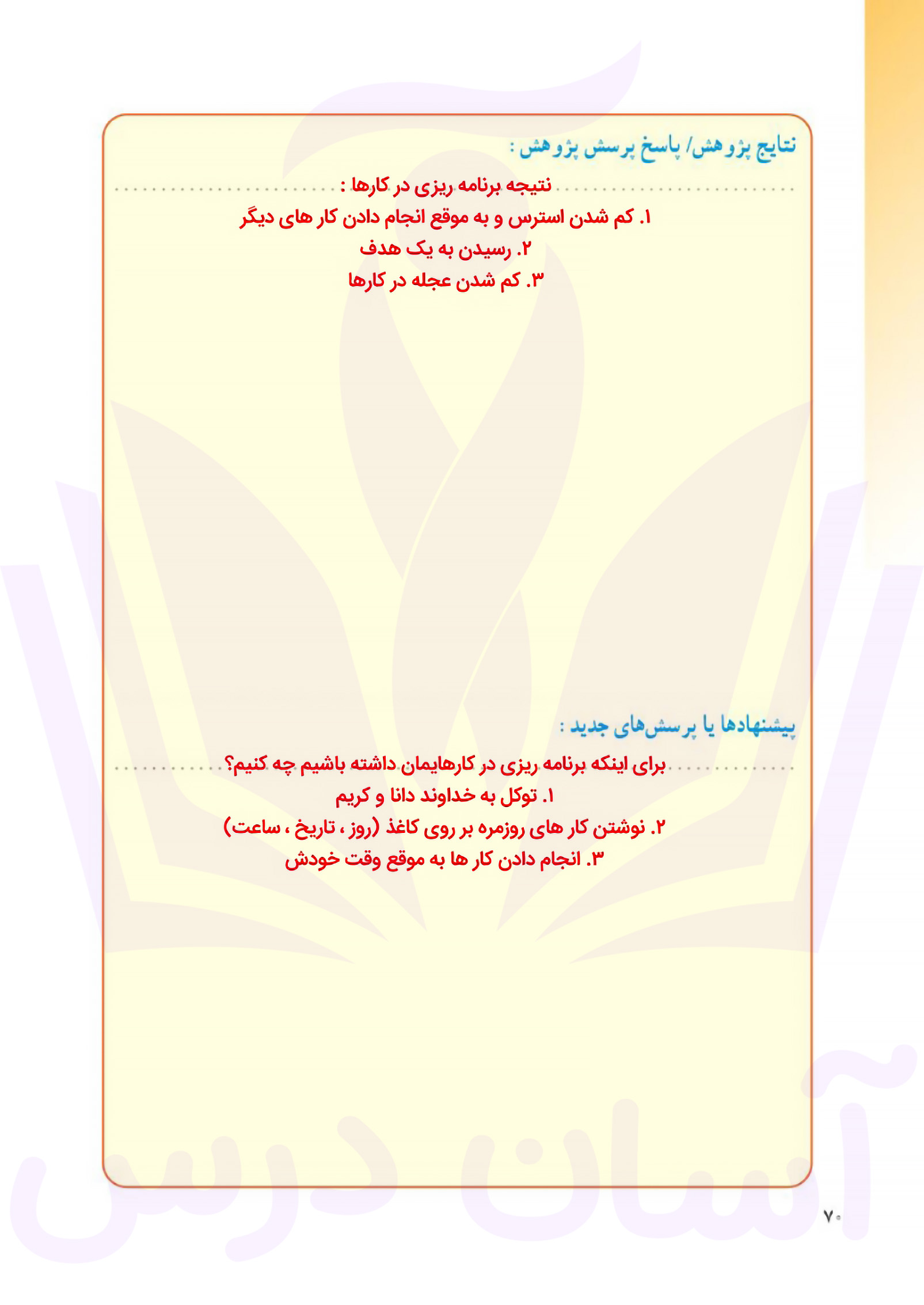 نتایج پژوهش/ پاسخ پرسش پژوهش :

نتیجه برنامه ریزی در کارها :
۱. کم شدن استرس و به موقع انجام دادن کار های دیگر
۲. رسیدن به یک هدف
۳. کم شدن عجله در کارها

پیشنهادها یا پرسش‌های جدید :

برای اینکه برنامه ریزی در کارهایمان داشته باشیم چه کنیم؟
۱. توکل به خداوند دانا و کریم
۲. نوشتن کار های روزمره بر روی کاغذ (روز ، تاریخ ، ساعت)
۳. انجام دادن کار ها به موقع وقت خودش

آسان درس

۷۰